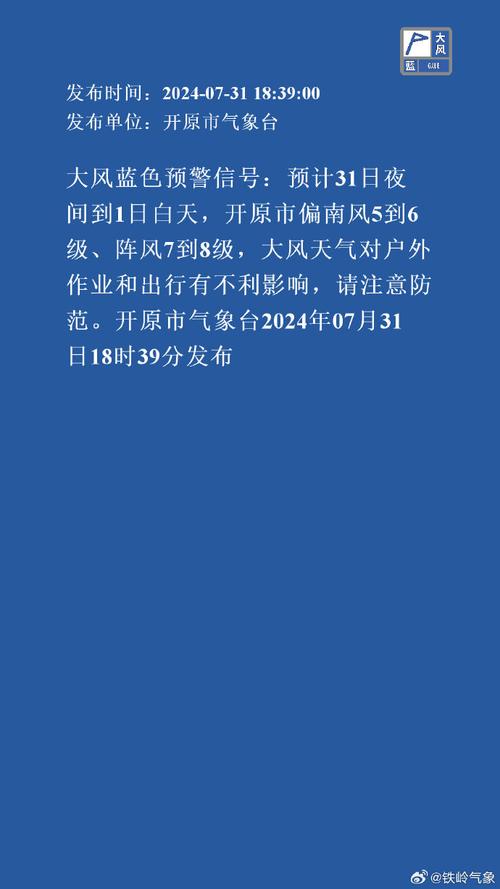 大风
蓝 GALE

发布时间：2024-07-31 18:39:00
发布单位：开原市气象台

大风蓝色预警信号：预计31日夜间到1日白天，开原市偏南风5到6级、阵风7到8级，大风天气对户外作业和出行有不利影响，请注意防范。开原市气象台2024年07月31日18时39分发布

@铁岭气象